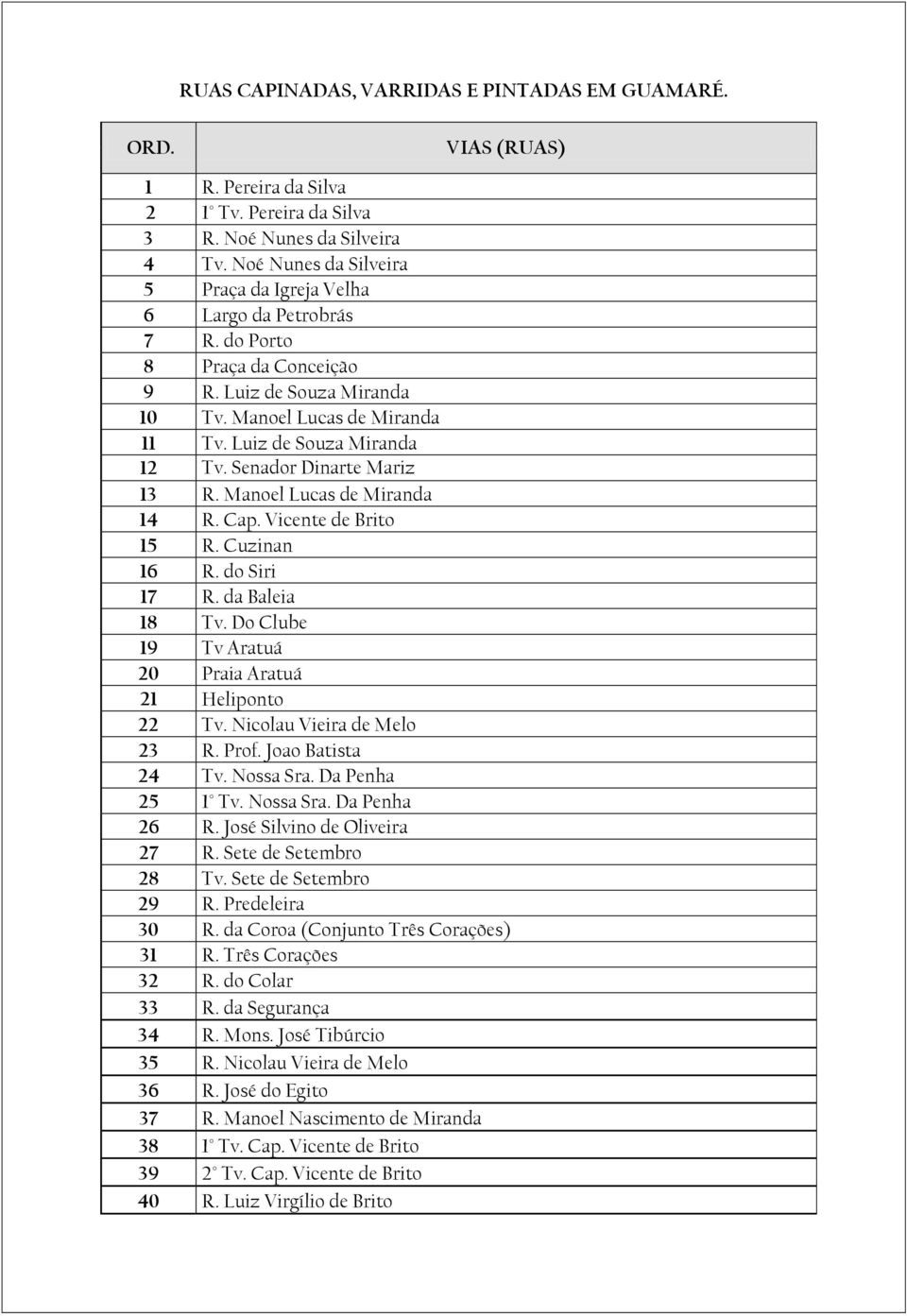 RUAS CAPINADAS, VARRIDAS E PINTADAS EM GUAMARÉ.

| ORD. | VIAS (RUAS) |
|---|---|
| 1 | R. Pereira da Silva |
| 2 | 1° Tv. Pereira da Silva |
| 3 | R. Noé Nunes da Silveira |
| 4 | Tv. Noé Nunes da Silveira |
| 5 | Praça da Igreja Velha |
| 6 | Largo da Petrobrás |
| 7 | R. do Porto |
| 8 | Praça da Conceição |
| 9 | R. Luiz de Souza Miranda |
| 10 | Tv. Manoel Lucas de Miranda |
| 11 | Tv. Luiz de Souza Miranda |
| 12 | Tv. Senador Dinarte Mariz |
| 13 | R. Manoel Lucas de Miranda |
| 14 | R. Cap. Vicente de Brito |
| 15 | R. Cuzinan |
| 16 | R. do Siri |
| 17 | R. da Baleia |
| 18 | Tv. Do Clube |
| 19 | Tv Aratuá |
| 20 | Praia Aratuá |
| 21 | Heliponto |
| 22 | Tv. Nicolau Vieira de Melo |
| 23 | R. Prof. Joao Batista |
| 24 | Tv. Nossa Sra. Da Penha |
| 25 | 1° Tv. Nossa Sra. Da Penha |
| 26 | R. José Silvino de Oliveira |
| 27 | R. Sete de Setembro |
| 28 | Tv. Sete de Setembro |
| 29 | R. Predeleira |
| 30 | R. da Coroa (Conjunto Três Corações) |
| 31 | R. Três Corações |
| 32 | R. do Colar |
| 33 | R. da Segurança |
| 34 | R. Mons. José Tibúrcio |
| 35 | R. Nicolau Vieira de Melo |
| 36 | R. José do Egito |
| 37 | R. Manoel Nascimento de Miranda |
| 38 | 1° Tv. Cap. Vicente de Brito |
| 39 | 2° Tv. Cap. Vicente de Brito |
| 40 | R. Luiz Virgílio de Brito |